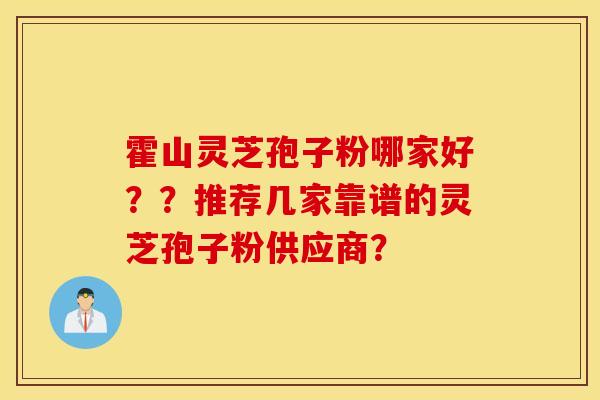 霍山灵芝孢子粉哪家好？？推荐几家靠谱的灵芝孢子粉供应商?